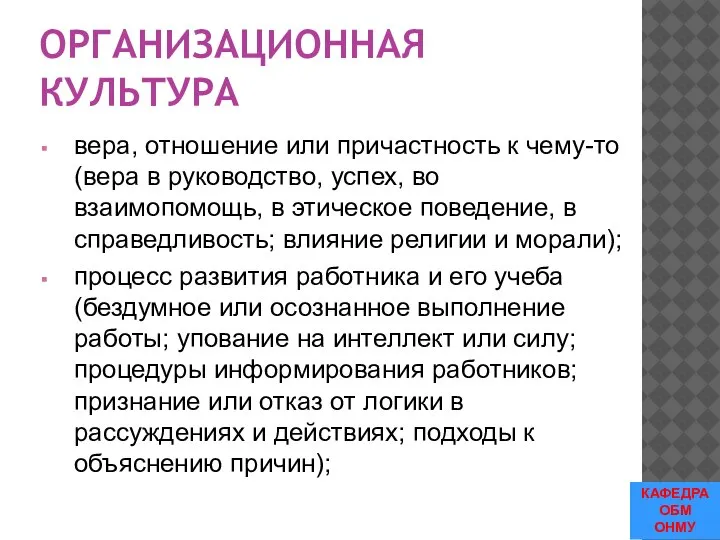 ОРГАНИЗАЦИОННАЯ КУЛЬТУРА

▪ вера, отношение или причастность к чему-то (вера в руководство, успех, во взаимопомощь, в этическое поведение, в справедливость; влияние религии и морали);

▪ процесс развития работника и его учеба (бездумное или осознанное выполнение работы; упование на интеллект или силу; процедуры информирования работников; признание или отказ от логики в рассуждениях и действиях; подходы к объяснению причин);

КАФЕДРА ОБМ ОНМУ